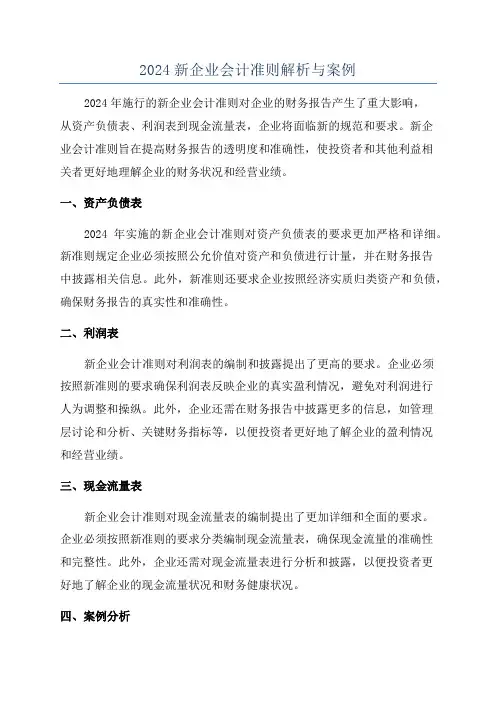 2024 新企业会计准则解析与案例

2024 年施行的新企业会计准则对企业的财务报告产生了重大影响，从资产负债表、利润表到现金流量表，企业将面临新的规范和要求。新企业会计准则旨在提高财务报告的透明度和准确性，使投资者和其他利益相关者更好地理解企业的财务状况和经营业绩。

一、资产负债表

2024 年实施的新企业会计准则对资产负债表的要求更加严格和详细。新准则规定企业必须按照公允价值对资产和负债进行计量，并在财务报告中披露相关信息。此外，新准则还要求企业按照经济实质归类资产和负债，确保财务报告的真实性和准确性。

二、利润表

新企业会计准则对利润表的编制和披露提出了更高的要求。企业必须按照新准则的要求确保利润表反映企业的真实盈利情况，避免对利润进行人为调整和操纵。此外，企业还需在财务报告中披露更多的信息，如管理层讨论和分析、关键财务指标等，以便投资者更好地了解企业的盈利情况和经营业绩。

三、现金流量表

新企业会计准则对现金流量表的编制提出了更加详细和全面的要求。企业必须按照新准则的要求分类编制现金流量表，确保现金流量的准确性和完整性。此外，企业还需对现金流量表进行分析和披露，以便投资者更好地了解企业的现金流量状况和财务健康状况。

四、案例分析